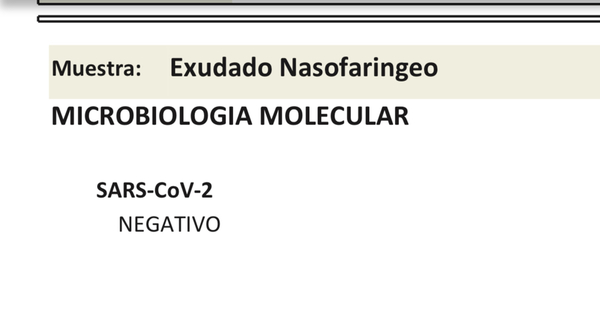 Muestra: Exudado Nasofaringeo

MICROBIOLOGIA MOLECULAR

SARS-CoV-2
NEGATIVO